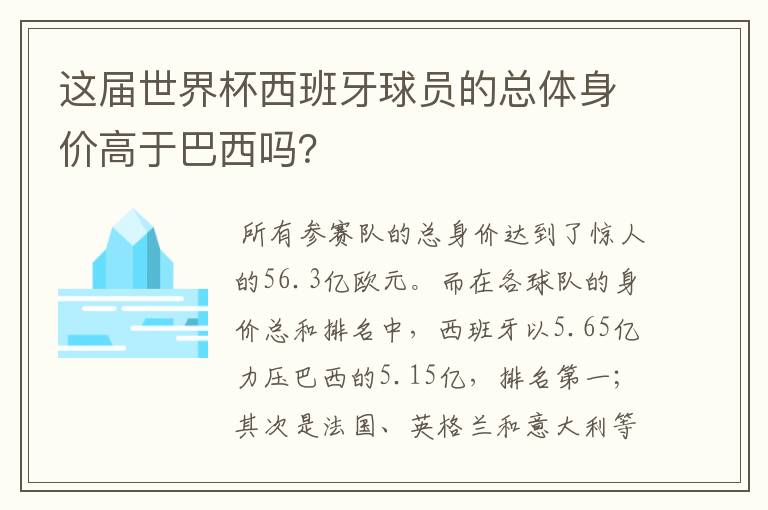 这届世界杯西班牙球员的总体身价高于巴西吗?

所有参赛队的总身价达到了惊人的56.3亿欧元。而在各球队的身价总和排名中，西班牙以5.65亿力压巴西的5.15亿，排名第一;其次是法国、英格兰和意大利等